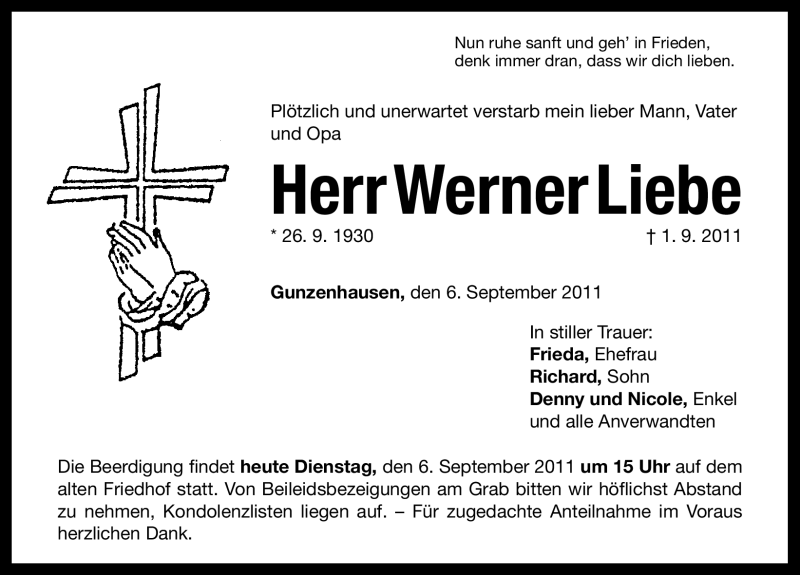 Nun ruhe sanft und geh' in Frieden,
denk immer dran, dass wir dich lieben.

Plötzlich und unerwartet verstarb mein lieber Mann, Vater und Opa

Herr Werner Liebe

* 26. 9. 1930 † 1. 9. 2011

Gunzenhausen, den 6. September 2011

In stiller Trauer:
Frieda, Ehefrau
Richard, Sohn
Denny und Nicole, Enkel
und alle Anverwandten

Die Beerdigung findet heute Dienstag, den 6. September 2011 um 15 Uhr auf dem alten Friedhof statt. Von Beileidsbezeigungen am Grab bitten wir höflichst Abstand zu nehmen, Kondolenzlisten liegen auf. – Für zugedachte Anteilnahme im Voraus herzlichen Dank.